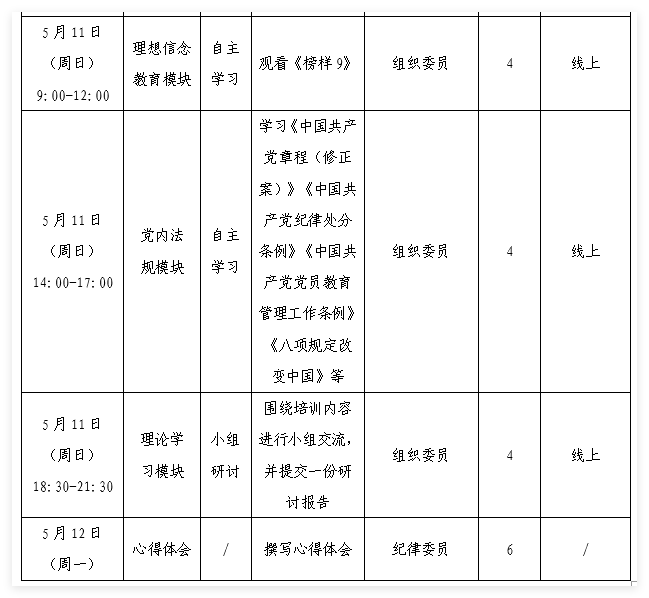 | 5月11日（周日）9:00-12:00 | 理想信念教育模块 | 自主学习 | 观看《榜样9》 | 组织委员 | 4 | 线上 |
|---|---|---|---|---|---|---|
| 5月11日（周日）14:00-17:00 | 党内法规模块 | 自主学习 | 学习《中国共产党章程（修正案）》《中国共产党纪律处分条例》《中国共产党党员教育管理工作条例》《八项规定改变中国》等 | 组织委员 | 4 | 线上 |
| 5月11日（周日）18:30-21:30 | 理论学习模块 | 小组研讨 | 围绕培训内容进行小组交流，并提交一份研讨报告 | 组织委员 | 4 | 线上 |
| 5月12日（周一） | 心得体会 | / | 撰写心得体会 | 纪律委员 | 6 | / |